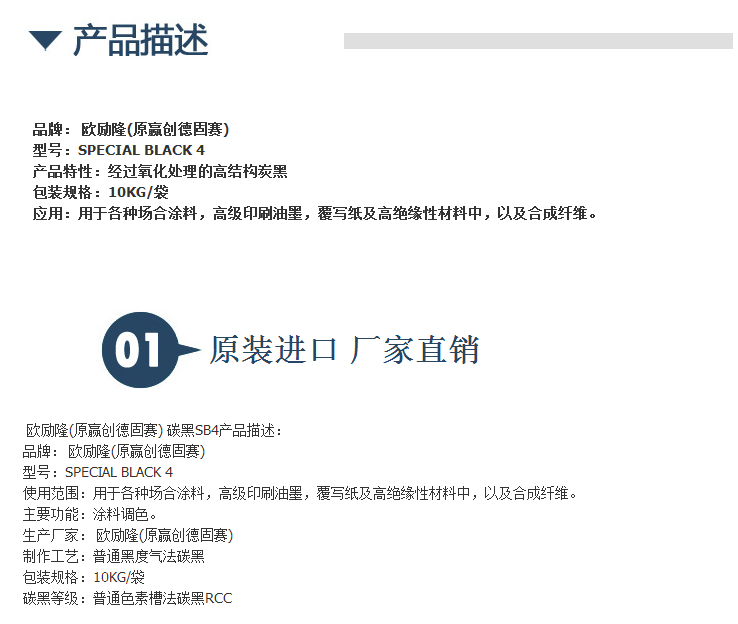 产品描述

品牌：欧励隆(原赢创德固赛)
型号：SPECIAL BLACK 4
产品特性：经过氧化处理的高结构炭黑
包装规格：10KG/袋
应用：用于各种场合涂料，高级印刷油墨，覆写纸及高绝缘性材料中，以及合成纤维。

01 原装进口 厂家直销

欧励隆(原赢创德固赛) 碳黑SB4产品描述：
品牌：欧励隆(原赢创德固赛)
型号：SPECIAL BLACK 4
使用范围：用于各种场合涂料，高级印刷油墨，覆写纸及高绝缘性材料中，以及合成纤维。
主要功能：涂料调色。
生产厂家：欧励隆(原赢创德固赛)
制作工艺：普通黑度气法碳黑
包装规格：10KG/袋
碳黑等级：普通色素槽法碳黑RCC